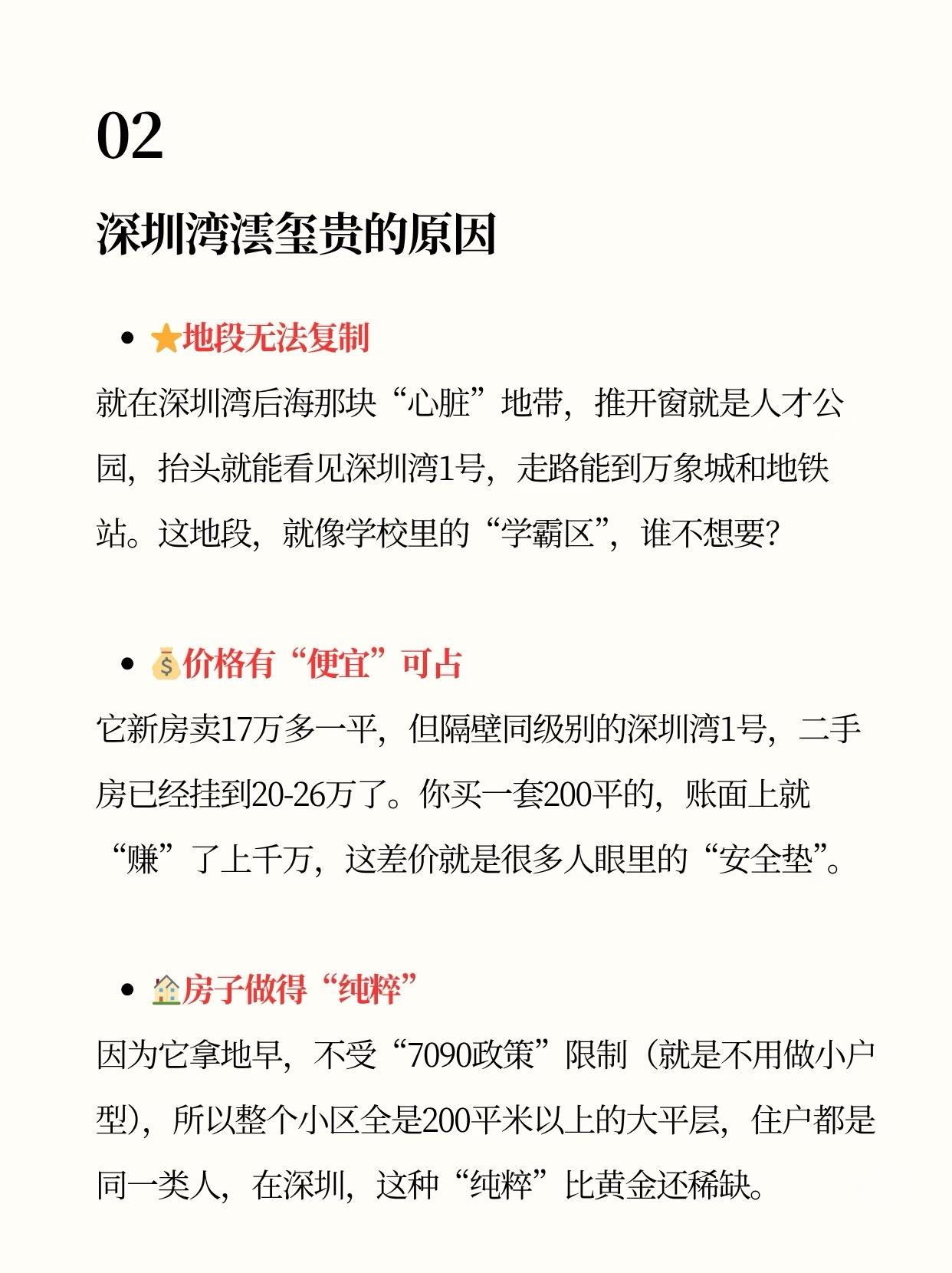 02

深圳湾澐玺贵的原因

• ⭐地段无法复制

就在深圳湾后海那块“心脏”地带，推开窗就是人才公园，抬头就能看见深圳湾1号，走路能到万象城和地铁站。这地段，就像学校里的“学霸区”，谁不想要？

• 💰价格有“便宜”可占

它新房卖17万多一平，但隔壁同级别的深圳湾1号，二手房已经挂到20-26万了。你买一套200平的，账面上就“赚”了上千万，这差价就是很多人眼里的“安全垫”。

• 🏠房子做得“纯粹”

因为它拿地早，不受“7090政策”限制（就是不用做小户型），所以整个小区全是200平米以上的大平层，住户都是同一类人，在深圳，这种“纯粹”比黄金还稀缺。